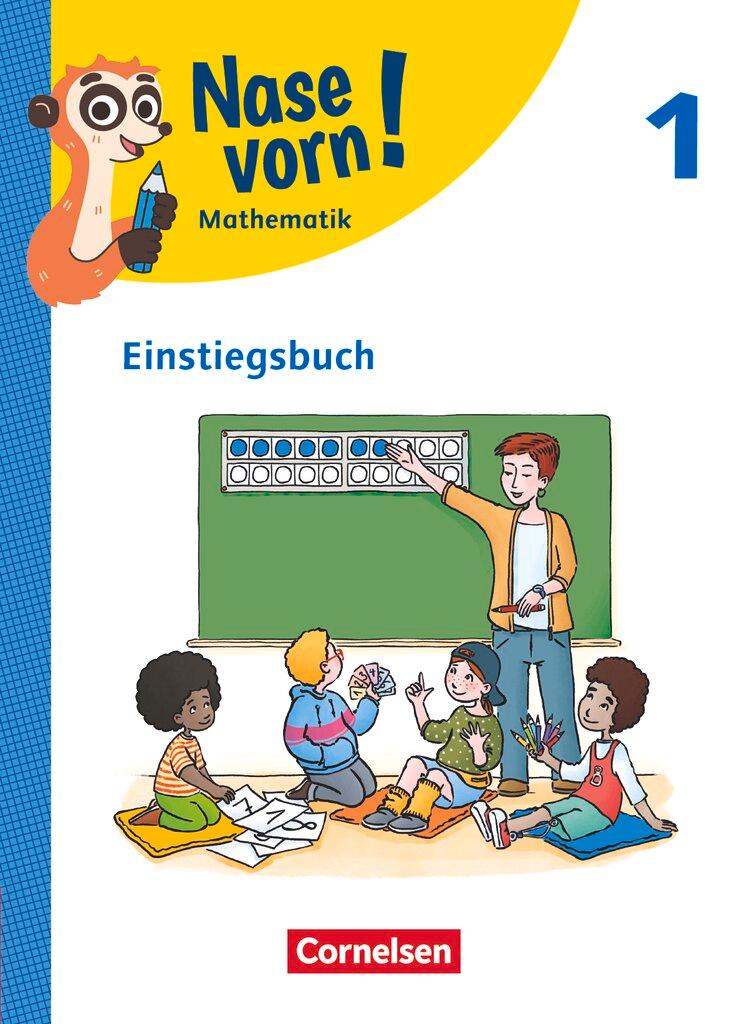 Nase vorn!
Mathematik

1

Einstiegsbuch

Cornelsen